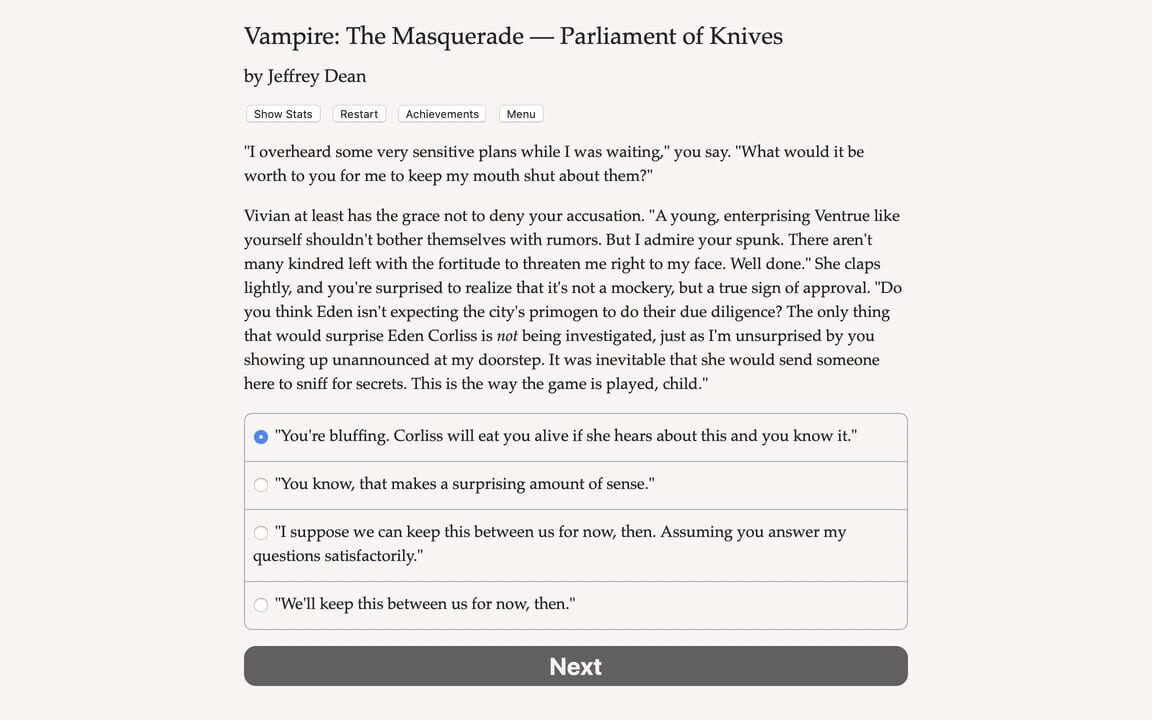 Vampire: The Masquerade — Parliament of Knives

by Jeffrey Dean

Show Stats Restart Achievements Menu

"I overheard some very sensitive plans while I was waiting," you say. "What would it be worth to you for me to keep my mouth shut about them?"

Vivian at least has the grace not to deny your accusation. "A young, enterprising Ventrue like yourself shouldn't bother themselves with rumors. But I admire your spunk. There aren't many kindred left with the fortitude to threaten me right to my face. Well done." She claps lightly, and you're surprised to realize that it's not a mockery, but a true sign of approval. "Do you think Eden isn't expecting the city's primogen to do their due diligence? The only thing that would surprise Eden Corliss is not being investigated, just as I'm unsurprised by you showing up unannounced at my doorstep. It was inevitable that she would send someone here to sniff for secrets. This is the way the game is played, child."

"You're bluffing. Corliss will eat you alive if she hears about this and you know it."

"You know, that makes a surprising amount of sense."

"I suppose we can keep this between us for now, then. Assuming you answer my questions satisfactorily."

"We'll keep this between us for now, then."

Next